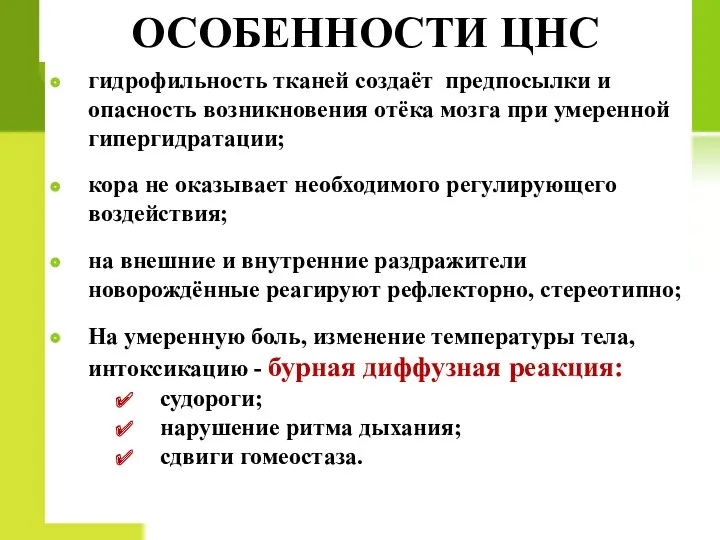 ОСОБЕННОСТИ ЦНС

гидрофильность тканей создаёт предпосылки и опасность возникновения отёка мозга при умеренной гипергидратации;

кора не оказывает необходимого регулирующего воздействия;

на внешние и внутренние раздражители новорождённые реагируют рефлекторно, стереотипно;

На умеренную боль, изменение температуры тела, интоксикацию - бурная диффузная реакция:

судороги;

нарушение ритма дыхания;

сдвиги гомеостаза.